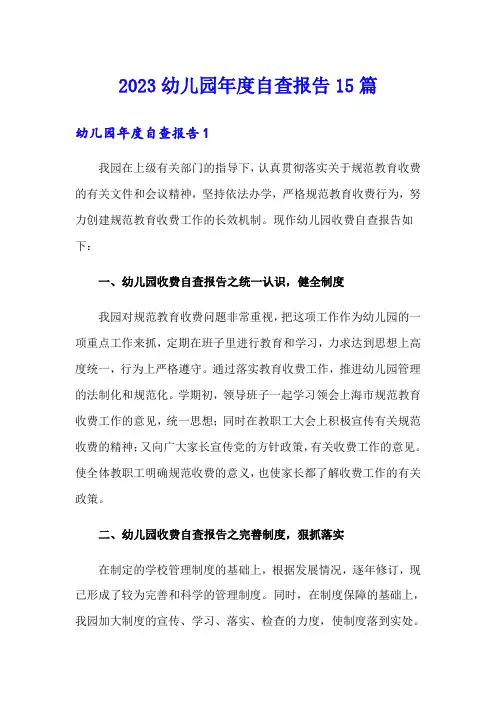 2023 幼儿园年度自查报告 15 篇

幼儿园年度自查报告 1

我园在上级有关部门的指导下，认真贯彻落实关于规范教育收费的有关文件和会议精神，坚持依法办学，严格规范教育收费行为，努力创建规范教育收费工作的长效机制。现作幼儿园收费自查报告如下：

一、幼儿园收费自查报告之统一认识，健全制度

我园对规范教育收费问题非常重视，把这项工作作为幼儿园的一项重点工作来抓，定期在班子里进行教育和学习，力求达到思想上高度统一，行为上严格遵守。通过落实教育收费工作，推进幼儿园管理的法制化和规范化。学期初，领导班子一起学习领会上海市规范教育收费工作的意见，统一思想；同时在教职工大会上积极宣传有关规范收费的精神；又向广大家长宣传党的方针政策，有关收费工作的意见。使全体教职工明确规范收费的意义，也使家长都了解收费工作的有关政策。

二、幼儿园收费自查报告之完善制度，狠抓落实

在制定的学校管理制度的基础上，根据发展情况，逐年修订，现已形成了较为完善和科学的管理制度。同时，在制度保障的基础上，我园加大制度的宣传、学习、落实、检查的力度，使制度落到实处。